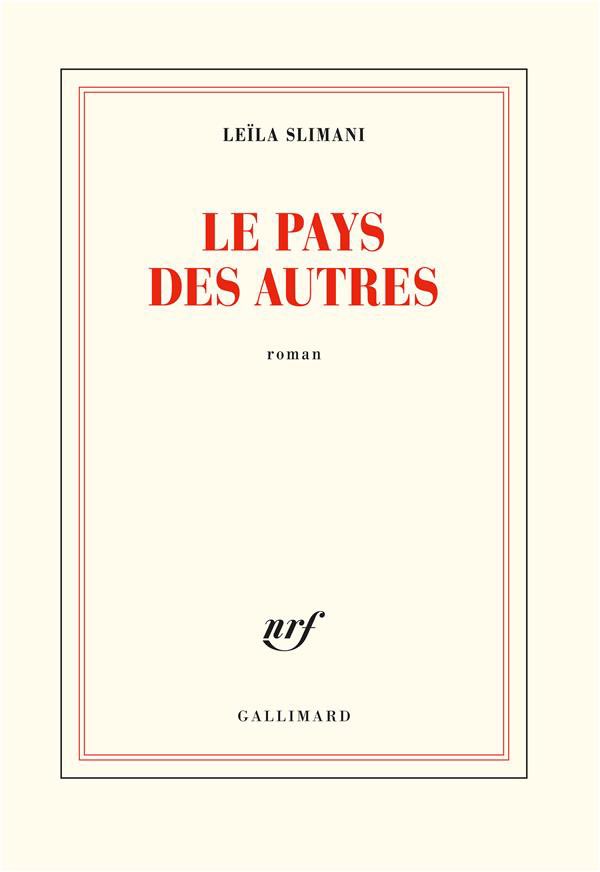 LEÏLA SLIMANI

LE PAYS DES AUTRES

roman

nrf

GALLIMARD